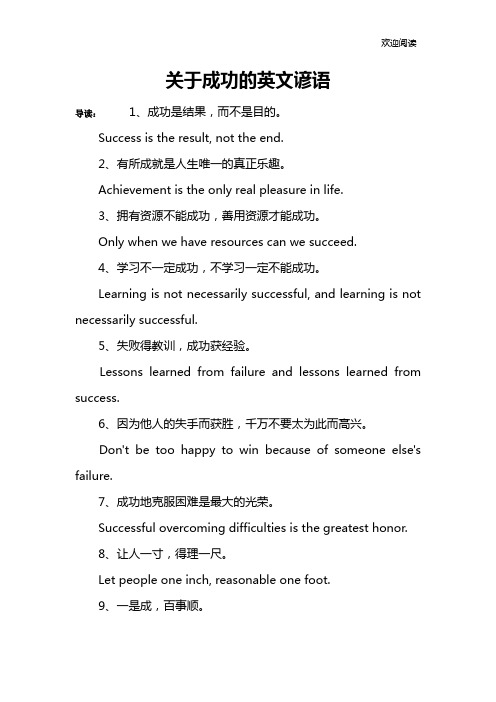 欢迎阅读

关于成功的英文谚语

导读： 1、成功是结果，而不是目的。

Success is the result, not the end.

2、有所成就是人生唯一的真正乐趣。

Achievement is the only real pleasure in life.

3、拥有资源不能成功，善用资源才能成功。

Only when we have resources can we succeed.

4、学习不一定成功，不学习一定不能成功。

Learning is not necessarily successful, and learning is not necessarily successful.

5、失败得教训，成功获经验。

Lessons learned from failure and lessons learned from success.

6、因为他人的失手而获胜，千万不要太为此而高兴。

Don't be too happy to win because of someone else's failure.

7、成功地克服困难是最大的光荣。

Successful overcoming difficulties is the greatest honor.

8、让人一寸，得理一尺。

Let people one inch, reasonable one foot.

9、一是成，百事顺。